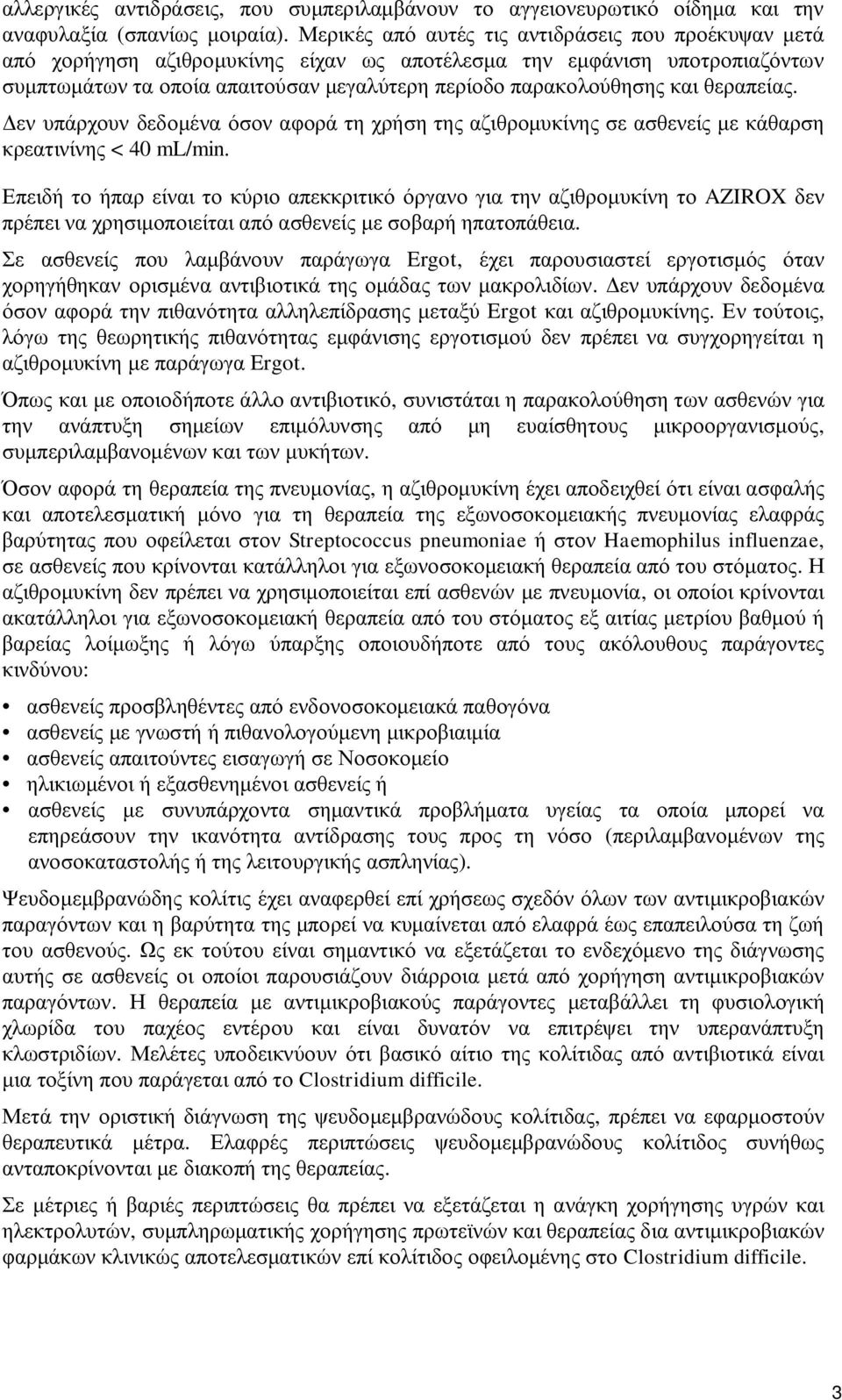 αλλεργικές αντιδράσεις, που συμπεριλαμβάνουν το αγγειονευρωτικό οίδημα και την αναφυλαξία (σπανίως μοιραία). Μερικές από αυτές τις αντιδράσεις που προέκυψαν μετά από χορήγηση αζιθρομυκίνης είχαν ως αποτέλεσμα την εμφάνιση υποτροπιαζόντων συμπτωμάτων τα οποία απαιτούσαν μεγαλύτερη περίοδο παρακολούθησης και θεραπείας.

Δεν υπάρχουν δεδομένα όσον αφορά τη χρήση της αζιθρομυκίνης σε ασθενείς με κάθαρση κρεατινίνης < 40 mL/min.

Επειδή το ήπαρ είναι το κύριο απεκκριτικό όργανο για την αζιθρομυκίνη το AZIROX δεν πρέπει να χρησιμοποιείται από ασθενείς με σοβαρή ηπατοπάθεια.

Σε ασθενείς που λαμβάνουν παράγωγα Ergot, έχει παρουσιαστεί εργοτισμός όταν χορηγήθηκαν ορισμένα αντιβιοτικά της ομάδας των μακρολιδίων. Δεν υπάρχουν δεδομένα όσον αφορά την πιθανότητα αλληλεπίδρασης μεταξύ Ergot και αζιθρομυκίνης. Εν τούτοις, λόγω της θεωρητικής πιθανότητας εμφάνισης εργοτισμού δεν πρέπει να συγχορηγείται η αζιθρομυκίνη με παράγωγα Ergot.

Όπως και με οποιοδήποτε άλλο αντιβιοτικό, συνιστάται η παρακολούθηση των ασθενών για την ανάπτυξη σημείων επιμόλυνσης από μη ευαίσθητους μικροοργανισμούς, συμπεριλαμβανομένων και των μυκήτων.

Όσον αφορά τη θεραπεία της πνευμονίας, η αζιθρομυκίνη έχει αποδειχθεί ότι είναι ασφαλής και αποτελεσματική μόνο για τη θεραπεία της εξωνοσοκομειακής πνευμονίας ελαφράς βαρύτητας που οφείλεται στον Streptococcus pneumoniae ή στον Haemophilus influenzae, σε ασθενείς που κρίνονται κατάλληλοι για εξωνοσοκομειακή θεραπεία από του στόματος. Η αζιθρομυκίνη δεν πρέπει να χρησιμοποιείται επί ασθενών με πνευμονία, οι οποίοι κρίνονται ακατάλληλοι για εξωνοσοκομειακή θεραπεία από του στόματος εξ αιτίας μετρίου βαθμού ή βαρείας λοίμωξης ή λόγω ύπαρξης οποιουδήποτε από τους ακόλουθους παράγοντες κινδύνου:

• ασθενείς προσβληθέντες από ενδονοσοκομειακά παθογόνα
• ασθενείς με γνωστή ή πιθανολογούμενη μικροβιαιμία
• ασθενείς απαιτούντες εισαγωγή σε Νοσοκομείο
• ηλικιωμένοι ή εξασθενημένοι ασθενείς ή
• ασθενείς με συνυπάρχοντα σημαντικά προβλήματα υγείας τα οποία μπορεί να επηρεάσουν την ικανότητα αντίδρασης τους προς τη νόσο (περιλαμβανομένων της ανοσοκαταστολής ή της λειτουργικής ασπληνίας).

Ψευδομεμβρανώδης κολίτις έχει αναφερθεί επί χρήσεως σχεδόν όλων των αντιμικροβιακών παραγόντων και η βαρύτητα της μπορεί να κυμαίνεται από ελαφρά έως επαπειλούσα τη ζωή του ασθενούς. Ως εκ τούτου είναι σημαντικό να εξετάζεται το ενδεχόμενο της διάγνωσης αυτής σε ασθενείς οι οποίοι παρουσιάζουν διάρροια μετά από χορήγηση αντιμικροβιακών παραγόντων. Η θεραπεία με αντιμικροβιακούς παράγοντες μεταβάλλει τη φυσιολογική χλωρίδα του παχέος εντέρου και είναι δυνατόν να επιτρέψει την υπερανάπτυξη κλωστριδίων. Μελέτες υποδεικνύουν ότι βασικό αίτιο της κολίτιδας από αντιβιοτικά είναι μια τοξίνη που παράγεται από το Clostridium difficile.

Μετά την οριστική διάγνωση της ψευδομεμβρανώδους κολίτιδας, πρέπει να εφαρμοστούν θεραπευτικά μέτρα. Ελαφρές περιπτώσεις ψευδομεμβρανώδους κολίτιδος συνήθως ανταποκρίνονται με διακοπή της θεραπείας.

Σε μέτριες ή βαριές περιπτώσεις θα πρέπει να εξετάζεται η ανάγκη χορήγησης υγρών και ηλεκτρολυτών, συμπληρωματικής χορήγησης πρωτεϊνών και θεραπείας δια αντιμικροβιακών φαρμάκων κλινικώς αποτελεσματικών επί κολίτιδος οφειλομένης στο Clostridium difficile.

3